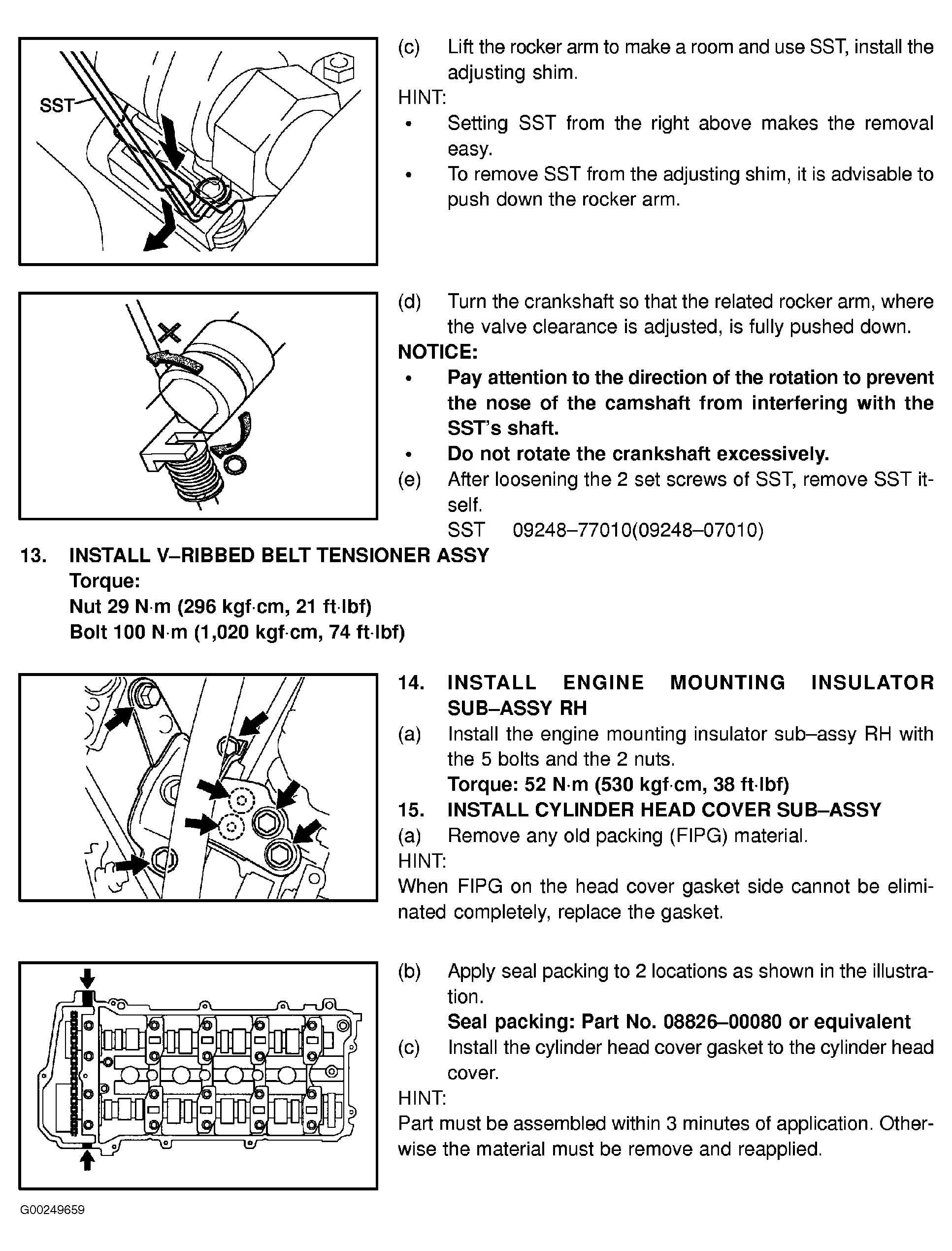 SST

(c) Lift the rocker arm to make a room and use SST, install the adjusting shim.
HINT:
• Setting SST from the right above makes the removal easy.
• To remove SST from the adjusting shim, it is advisable to push down the rocker arm.

(d) Turn the crankshaft so that the related rocker arm, where the valve clearance is adjusted, is fully pushed down.
NOTICE:
• Pay attention to the direction of the rotation to prevent the nose of the camshaft from interfering with the SST's shaft.
• Do not rotate the crankshaft excessively.
(e) After loosening the 2 set screws of SST, remove SST itself.
SST 09248–77010(09248–07010)

13. INSTALL V–RIBBED BELT TENSIONER ASSY
Torque:
Nut 29 N·m (296 kgf·cm, 21 ft·lbf)
Bolt 100 N·m (1,020 kgf·cm, 74 ft·lbf)

14. INSTALL ENGINE MOUNTING INSULATOR SUB–ASSY RH
(a) Install the engine mounting insulator sub–assy RH with the 5 bolts and the 2 nuts.
Torque: 52 N·m (530 kgf·cm, 38 ft·lbf)
15. INSTALL CYLINDER HEAD COVER SUB–ASSY
(a) Remove any old packing (FIPG) material.
HINT:
When FIPG on the head cover gasket side cannot be eliminated completely, replace the gasket.

(b) Apply seal packing to 2 locations as shown in the illustration.
Seal packing: Part No. 08826–00080 or equivalent
(c) Install the cylinder head cover gasket to the cylinder head cover.
HINT:
Part must be assembled within 3 minutes of application. Otherwise the material must be remove and reapplied.

G00249659